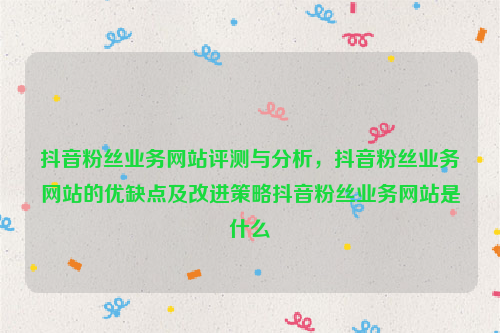 抖音粉丝业务网站评测与分析，抖音粉丝业务网站的优缺点及改进策略抖音粉丝业务网站是什么